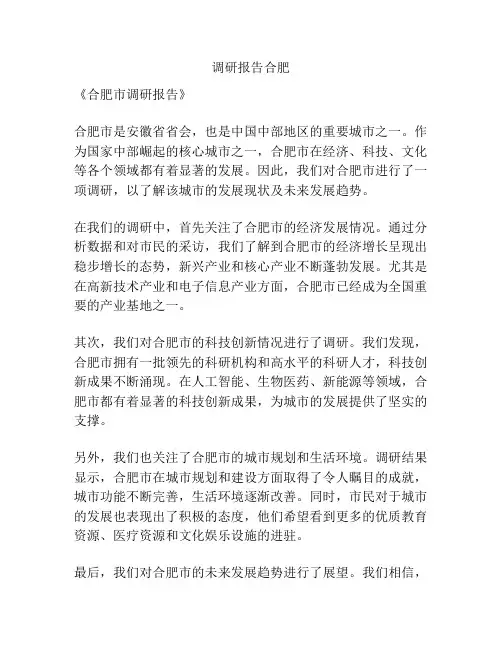 调研报告合肥

《合肥市调研报告》

合肥市是安徽省省会，也是中国中部地区的重要城市之一。作为国家中部崛起的核心城市之一，合肥市在经济、科技、文化等各个领域都有着显著的发展。因此，我们对合肥市进行了一项调研，以了解该城市的发展现状及未来发展趋势。

在我们的调研中，首先关注了合肥市的经济发展情况。通过分析数据和对市民的采访，我们了解到合肥市的经济增长呈现出稳步增长的态势，新兴产业和核心产业不断蓬勃发展。尤其是在高新技术产业和电子信息产业方面，合肥市已经成为全国重要的产业基地之一。

其次，我们对合肥市的科技创新情况进行了调研。我们发现，合肥市拥有一批领先的科研机构和高水平的科研人才，科技创新成果不断涌现。在人工智能、生物医药、新能源等领域，合肥市都有着显著的科技创新成果，为城市的发展提供了坚实的支撑。

另外，我们也关注了合肥市的城市规划和生活环境。调研结果显示，合肥市在城市规划和建设方面取得了令人瞩目的成就，城市功能不断完善，生活环境逐渐改善。同时，市民对于城市的发展也表现出了积极的态度，他们希望看到更多的优质教育资源、医疗资源和文化娱乐设施的进驻。

最后，我们对合肥市的未来发展趋势进行了展望。我们相信，